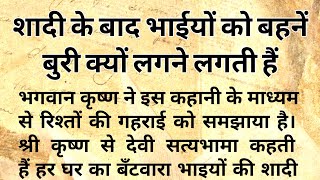 शादी के बाद भाईयों को बहनें बुरी क्यों लगने लगती हैं

भगवान कृष्ण ने इस कहानी के माध्यम से रिश्तों की गहराई को समझाया है। श्री कृष्ण से देवी सत्यभामा कहती हैं हर घर का बँटवारा भाइयों की शादी